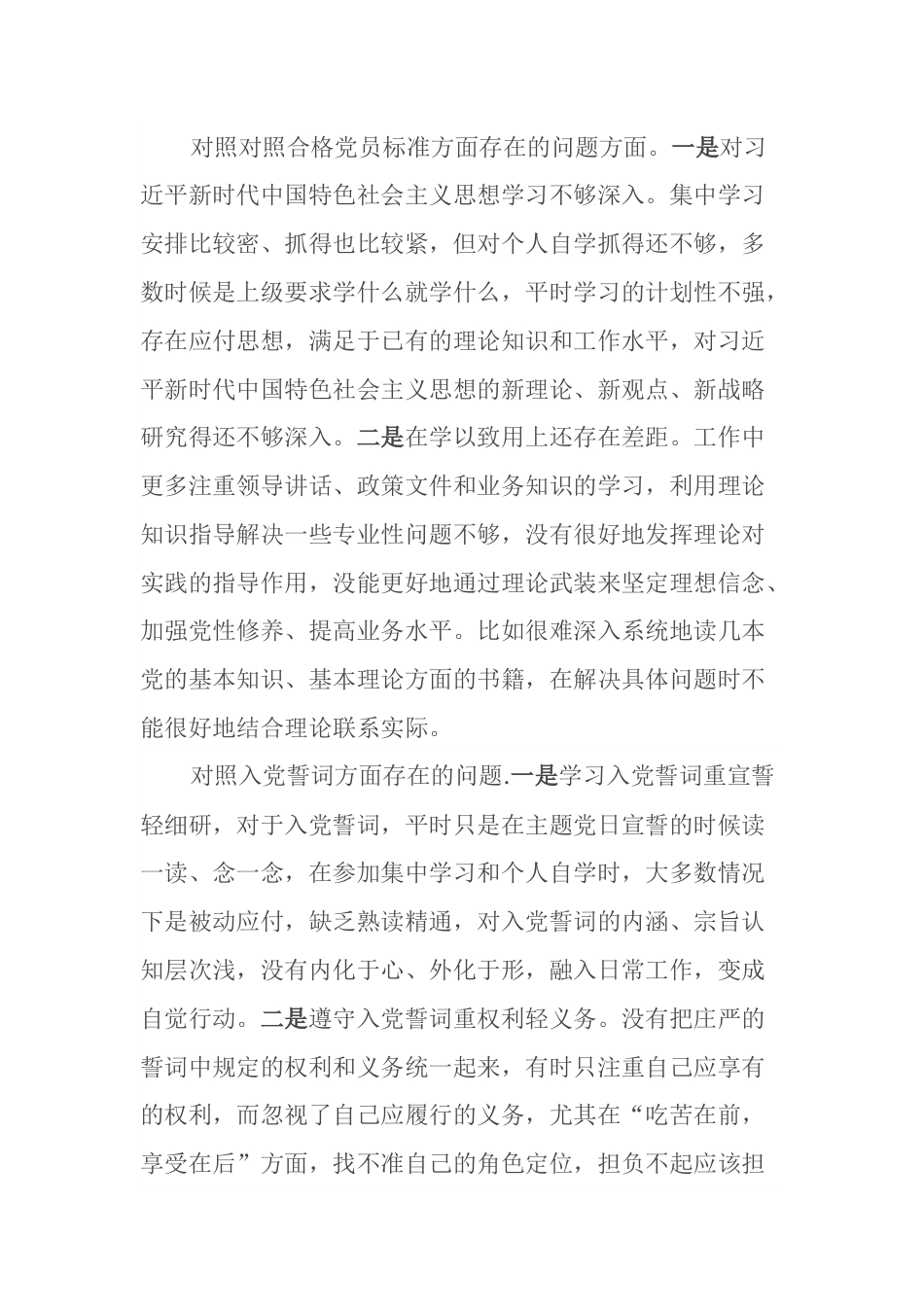 对照对照合格党员标准方面存在的问题方面。一是对习近平新时代中国特色社会主义思想学习不够深入。集中学习安排比较密、抓得也比较紧，但对个人自学抓得还不够，多数时候是上级要求学什么就学什么，平时学习的计划性不强，存在应付思想，满足于已有的理论知识和工作水平，对习近平新时代中国特色社会主义思想的新理论、新观点、新战略研究得还不够深入。二是在学以致用上还存在差距。工作中更多注重领导讲话、政策文件和业务知识的学习，利用理论知识指导解决一些专业性问题不够，没有很好地发挥理论对实践的指导作用，没能更好地通过理论武装来坚定理想信念、加强党性修养、提高业务水平。比如很难深入系统地读几本党的基本知识、基本理论方面的书籍，在解决具体问题时不能很好地结合理论联系实际。

对照入党誓词方面存在的问题.一是学习入党誓词重宣誓轻细研，对于入党誓词，平时只是在主题党日宣誓的时候读一读、念一念，在参加集中学习和个人自学时，大多数情况下是被动应付，缺乏熟读精通，对入党誓词的内涵、宗旨认知层次浅，没有内化于心、外化于形，融入日常工作，变成自觉行动。二是遵守入党誓词重权利轻义务。没有把庄严的誓词中规定的权利和义务统一起来，有时只注重自己应享有的权利，而忽视了自己应履行的义务，尤其在“吃苦在前，享受在后”方面，找不准自己的角色定位，担负不起应该担